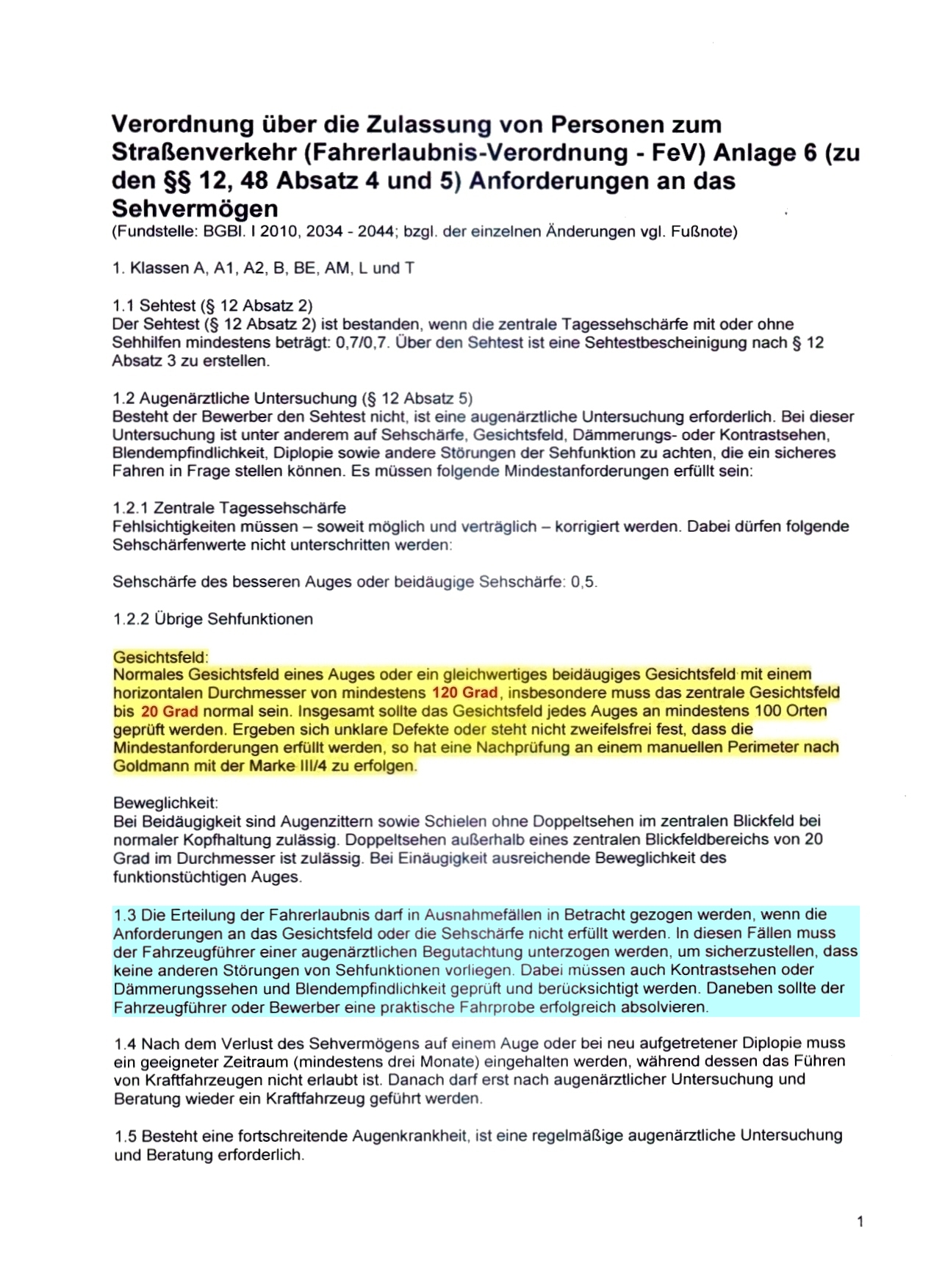 Verordnung über die Zulassung von Personen zum Straßenverkehr (Fahrerlaubnis-Verordnung - FeV) Anlage 6 (zu den §§ 12, 48 Absatz 4 und 5) Anforderungen an das Sehvermögen
(Fundstelle: BGBl. I 2010, 2034 - 2044; bzgl. der einzelnen Änderungen vgl. Fußnote)

1. Klassen A, A1, A2, B, BE, AM, L und T

1.1 Sehtest (§ 12 Absatz 2)
Der Sehtest (§ 12 Absatz 2) ist bestanden, wenn die zentrale Tagessehschärfe mit oder ohne Sehhilfen mindestens beträgt: 0,7/0,7. Über den Sehtest ist eine Sehtestbescheinigung nach § 12 Absatz 3 zu erstellen.

1.2 Augenärztliche Untersuchung (§ 12 Absatz 5)
Besteht der Bewerber den Sehtest nicht, ist eine augenärztliche Untersuchung erforderlich. Bei dieser Untersuchung ist unter anderem auf Sehschärfe, Gesichtsfeld, Dämmerungs- oder Kontrastsehen, Blendempfindlichkeit, Diplopie sowie andere Störungen der Sehfunktion zu achten, die ein sicheres Fahren in Frage stellen können. Es müssen folgende Mindestanforderungen erfüllt sein:

1.2.1 Zentrale Tagessehschärfe
Fehlsichtigkeiten müssen – soweit möglich und verträglich – korrigiert werden. Dabei dürfen folgende Sehschärfenwerte nicht unterschritten werden:

Sehschärfe des besseren Auges oder beidäugige Sehschärfe: 0,5.

1.2.2 Übrige Sehfunktionen

Gesichtsfeld:
Normales Gesichtsfeld eines Auges oder ein gleichwertiges beidäugiges Gesichtsfeld mit einem horizontalen Durchmesser von mindestens 120 Grad, insbesondere muss das zentrale Gesichtsfeld bis 20 Grad normal sein. Insgesamt sollte das Gesichtsfeld jedes Auges an mindestens 100 Orten geprüft werden. Ergeben sich unklare Defekte oder steht nicht zweifelsfrei fest, dass die Mindestanforderungen erfüllt werden, so hat eine Nachprüfung an einem manuellen Perimeter nach Goldmann mit der Marke III/4 zu erfolgen.

Beweglichkeit:
Bei Beidäugigkeit sind Augenzittern sowie Schielen ohne Doppeltsehen im zentralen Blickfeld bei normaler Kopfhaltung zulässig. Doppeltsehen außerhalb eines zentralen Blickfeldbereichs von 20 Grad im Durchmesser ist zulässig. Bei Einäugigkeit ausreichende Beweglichkeit des funktionstüchtigen Auges.

1.3 Die Erteilung der Fahrerlaubnis darf in Ausnahmefällen in Betracht gezogen werden, wenn die Anforderungen an das Gesichtsfeld oder die Sehschärfe nicht erfüllt werden. In diesen Fällen muss der Fahrzeugführer einer augenärztlichen Begutachtung unterzogen werden, um sicherzustellen, dass keine anderen Störungen von Sehfunktionen vorliegen. Dabei müssen auch Kontrastsehen oder Dämmerungssehen und Blendempfindlichkeit geprüft und berücksichtigt werden. Daneben sollte der Fahrzeugführer oder Bewerber eine praktische Fahrprobe erfolgreich absolvieren.

1.4 Nach dem Verlust des Sehvermögens auf einem Auge oder bei neu aufgetretener Diplopie muss ein geeigneter Zeitraum (mindestens drei Monate) eingehalten werden, während dessen das Führen von Kraftfahrzeugen nicht erlaubt ist. Danach darf erst nach augenärztlicher Untersuchung und Beratung wieder ein Kraftfahrzeug geführt werden.

1.5 Besteht eine fortschreitende Augenkrankheit, ist eine regelmäßige augenärztliche Untersuchung und Beratung erforderlich.

1